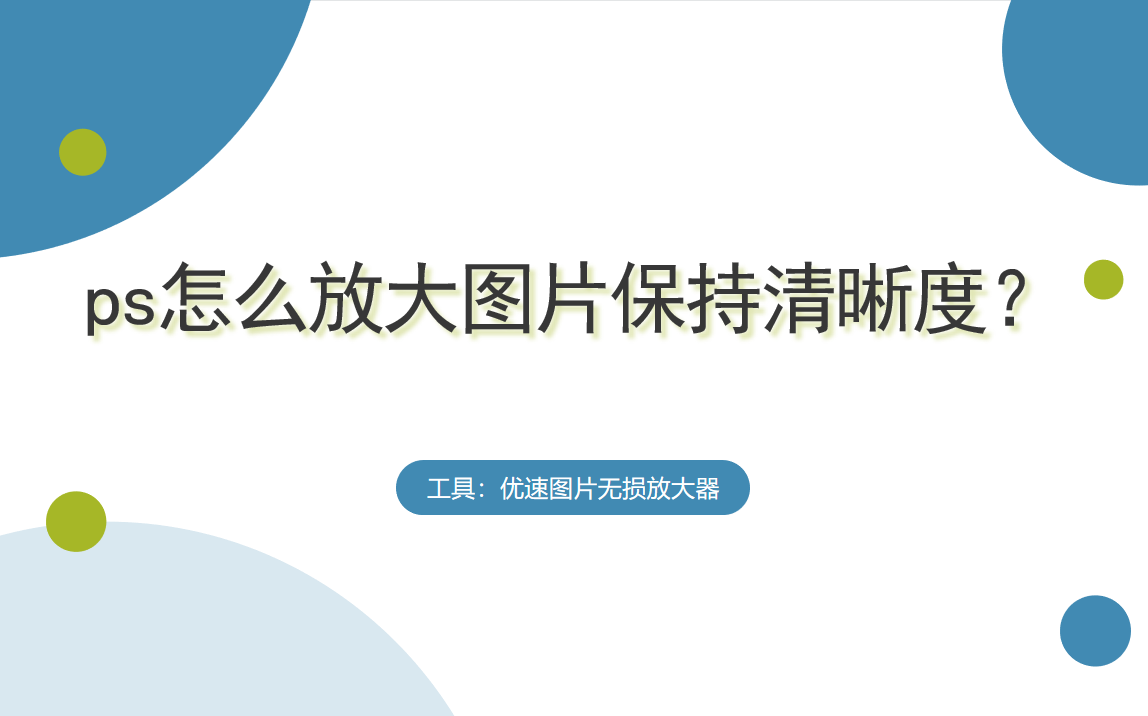 ps怎么放大图片保持清晰度？

工具：优速图片无损放大器